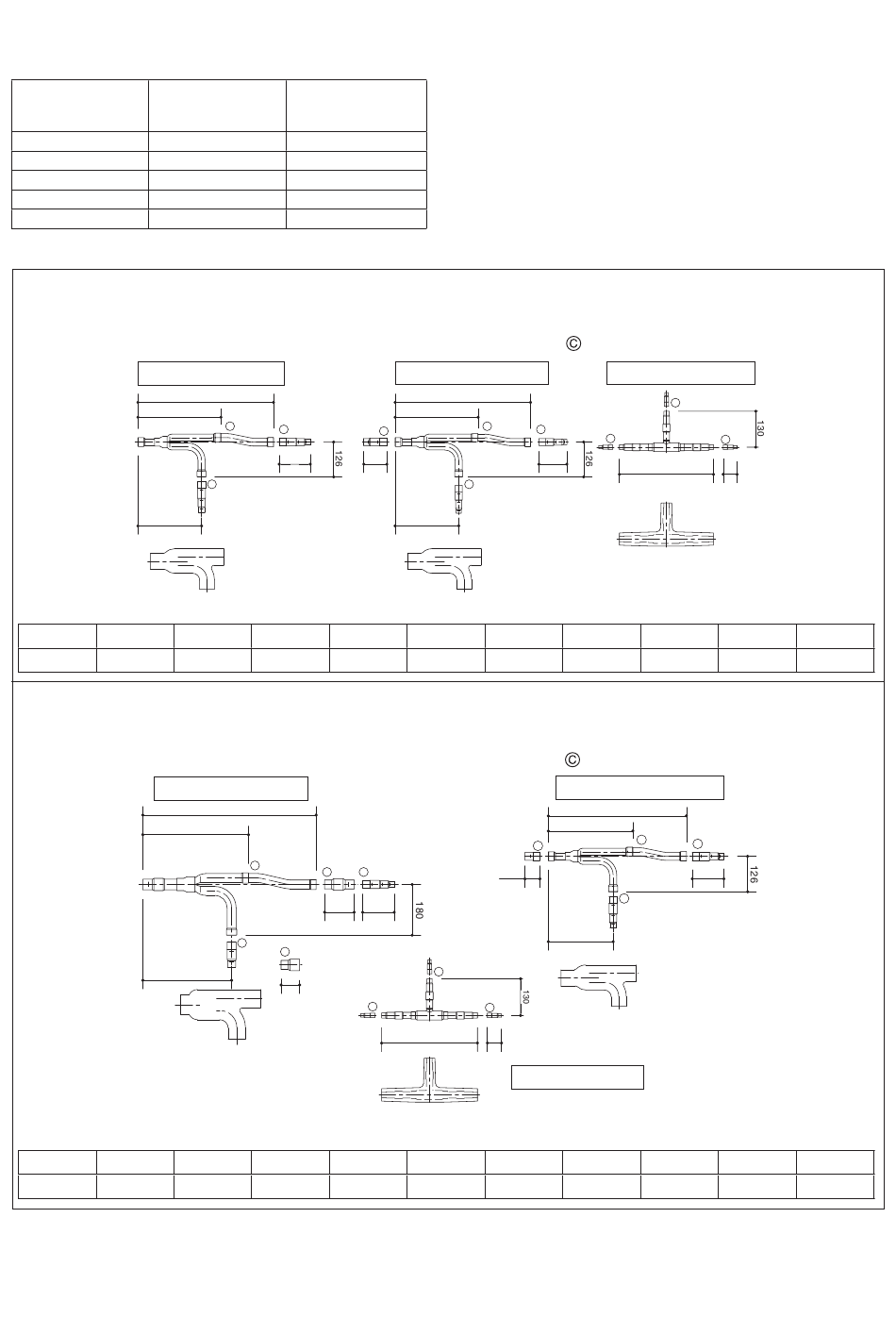 ©

130

126

126

©

126

180

130